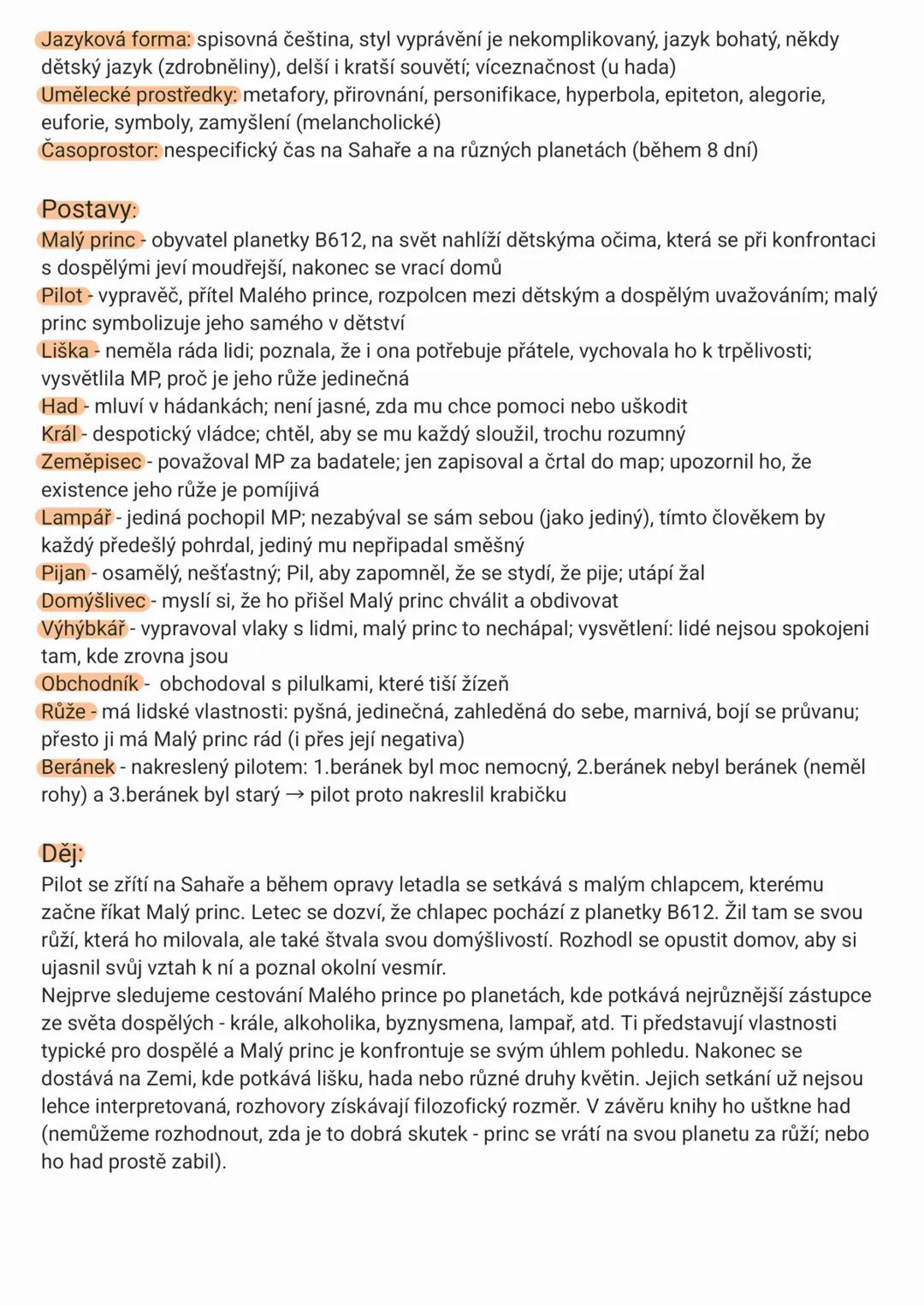 Jazyková forma: spisovná čeština, styl vyprávění je nekomplikovaný, jazyk bohatý, někdy dětský jazyk (zdrobněliny), delší i kratší souvětí; víceznačnost (u hada)
Umělecké prostředky: metafory, přirovnání, personifikace, hyperbola, epiteton, alegorie, euforie, symboly, zamyšlení (melancholické)
Časoprostor: nespecifický čas na Sahaře a na různých planetách (během 8 dní)

Postavy:
Malý princ - obyvatel planetky B612, na svět nahlíží dětskýma očima, která se při konfrontaci s dospělými jeví moudřejší, nakonec se vrací domů
Pilot - vypravěč, přítel Malého prince, rozpolcen mezi dětským a dospělým uvažováním; malý princ symbolizuje jeho samého v dětství
Liška - neměla ráda lidi; poznala, že i ona potřebuje přátele, vychovala ho k trpělivosti; vysvětlila MP, proč je jeho růže jedinečná
Had - mluví v hádankách; není jasné, zda mu chce pomoci nebo uškodit
Král - despotický vládce; chtěl, aby se mu každý sloužil, trochu rozumný
Zeměpisec - považoval MP za badatele; jen zapisoval a črtal do map; upozornil ho, že existence jeho růže je pomíjivá
Lampář - jediná pochopil MP; nezabýval se sám sebou (jako jediný), tímto člověkem by každý předešlý pohrdal, jediný mu nepřipadal směšný
Pijan - osamělý, nešťastný; Pil, aby zapomněl, že se stydí, že pije; utápí žal
Domýšlivec - myslí si, že ho přišel Malý princ chválit a obdivovat
Výhýbkář - vypravoval vlaky s lidmi, malý princ to nechápal; vysvětlení: lidé nejsou spokojeni tam, kde zrovna jsou
Obchodník - obchodoval s pilulkami, které tiší žízeň
Růže - má lidské vlastnosti: pyšná, jedinečná, zahleděná do sebe, marnivá, bojí se průvanu; přesto ji má Malý princ rád (i přes její negativa)
Beránek - nakreslený pilotem: 1.beránek byl moc nemocný, 2.beránek nebyl beránek (neměl rohy) a 3.beránek byl starý → pilot proto nakreslil krabičku

Děj:
Pilot se zřítí na Sahaře a během opravy letadla se setkává s malým chlapcem, kterému začne říkat Malý princ. Letec se dozví, že chlapec pochází z planetky B612. Žil tam se svou růží, která ho milovala, ale také štvala svou domýšlivostí. Rozhodl se opustit domov, aby si ujasnil svůj vztah k ní a poznal okolní vesmír.
Nejprve sledujeme cestování Malého prince po planetách, kde potkává nejrůznější zástupce ze světa dospělých - krále, alkoholika, byznysmena, lampař, atd. Ti představují vlastnosti typické pro dospělé a Malý princ je konfrontuje se svým úhlem pohledu. Nakonec se dostává na Zemi, kde potkává lišku, hada nebo různé druhy květin. Jejich setkání už nejsou lehce interpretovaná, rozhovory získávají filozofický rozměr. V závěru knihy ho uštkne had (nemůžeme rozhodnout, zda je to dobrá skutek - princ se vrátí na svou planetu za růží; nebo ho had prostě zabil).